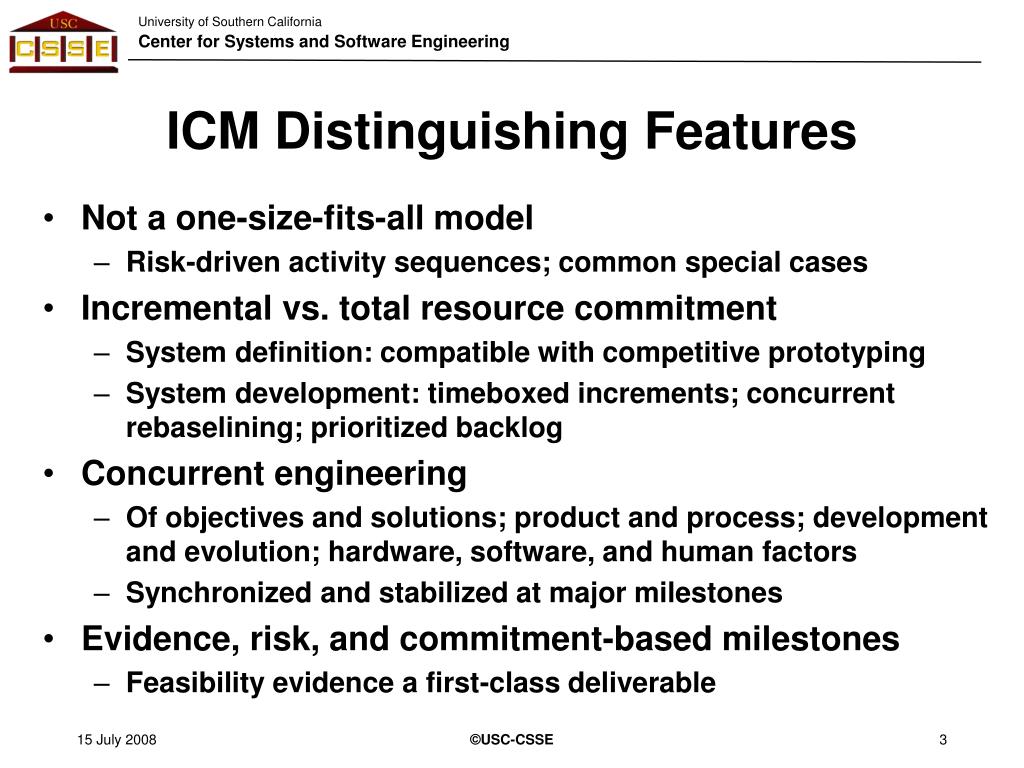 USC
CSSE

University of Southern California
Center for Systems and Software Engineering

ICM Distinguishing Features

• Not a one-size-fits-all model
– Risk-driven activity sequences; common special cases
• Incremental vs. total resource commitment
– System definition: compatible with competitive prototyping
– System development: timeboxed increments; concurrent rebaselining; prioritized backlog
• Concurrent engineering
– Of objectives and solutions; product and process; development and evolution; hardware, software, and human factors
– Synchronized and stabilized at major milestones
• Evidence, risk, and commitment-based milestones
– Feasibility evidence a first-class deliverable

15 July 2008
©USC-CSSE
3